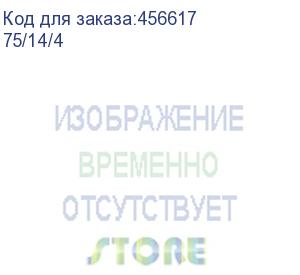 Код для заказа:456617
75/14/4

ИЗОБРАЖЕНИЕ
ВРЕМЕННО
ОТСУТСТВУЕТ

STORE